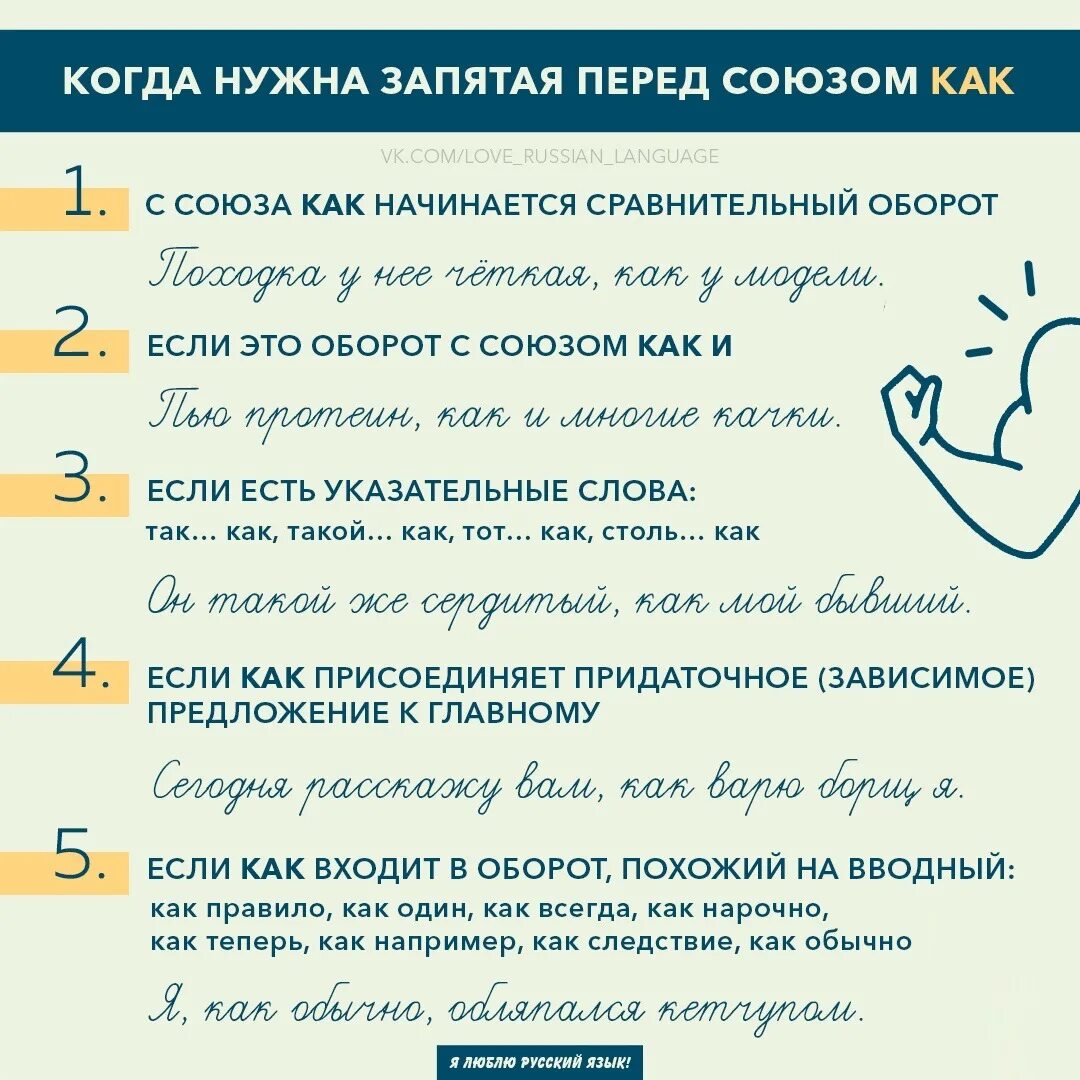 КОГДА НУЖНА ЗАПЯТАЯ ПЕРЕД СОЮЗОМ КАК

VK.COM/LOVE_RUSSIAN_LANGUAGE

1. С СОЮЗА КАК НАЧИНАЕТСЯ СРАВНИТЕЛЬНЫЙ ОБОРОТ

Походка у нее чёткая, как у модели.

2. ЕСЛИ ЭТО ОБОРОТ С СОЮЗОМ КАК И

Пью протеин, как и многие качки.

3. ЕСЛИ ЕСТЬ УКАЗАТЕЛЬНЫЕ СЛОВА:
так... как, такой... как, тот... как, столь... как

Он такой же сердитый, как мой бывший.

4. ЕСЛИ КАК ПРИСОЕДИНЯЕТ ПРИДАТОЧНОЕ (ЗАВИСИМОЕ) ПРЕДЛОЖЕНИЕ К ГЛАВНОМУ

Сегодня расскажу вам, как варю борщ я.

5. ЕСЛИ КАК ВХОДИТ В ОБОРОТ, ПОХОЖИЙ НА ВВОДНЫЙ:
как правило, как один, как всегда, как нарочно, как теперь, как например, как следствие, как обычно

Я, как обычно, обляпался кетчупом.

Я ЛЮБЛЮ РУССКИЙ ЯЗЫК!